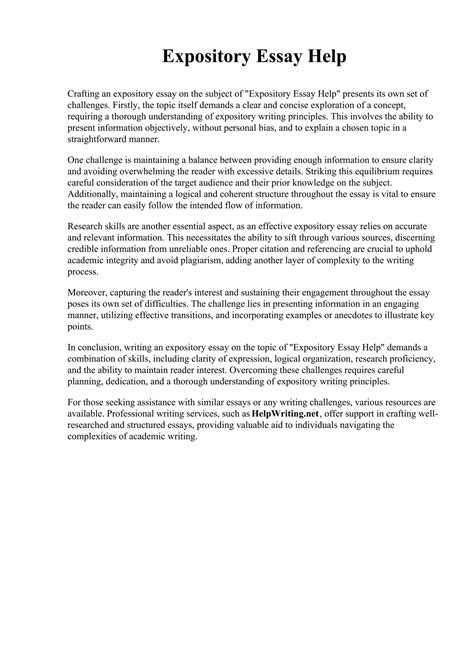 Expository Essay Help

Crafting an expository essay on the subject of "Expository Essay Help" presents its own set of challenges. Firstly, the topic itself demands a clear and concise exploration of a concept, requiring a thorough understanding of expository writing principles. This involves the ability to present information objectively, without personal bias, and to explain a chosen topic in a straightforward manner.

One challenge is maintaining a balance between providing enough information to ensure clarity and avoiding overwhelming the reader with excessive details. Striking this equilibrium requires careful consideration of the target audience and their prior knowledge on the subject. Additionally, maintaining a logical and coherent structure throughout the essay is vital to ensure the reader can easily follow the intended flow of information.

Research skills are another essential aspect, as an effective expository essay relies on accurate and relevant information. This necessitates the ability to sift through various sources, discerning credible information from unreliable ones. Proper citation and referencing are crucial to uphold academic integrity and avoid plagiarism, adding another layer of complexity to the writing process.

Moreover, capturing the reader's interest and sustaining their engagement throughout the essay poses its own set of difficulties. The challenge lies in presenting information in an engaging manner, utilizing effective transitions, and incorporating examples or anecdotes to illustrate key points.

In conclusion, writing an expository essay on the topic of "Expository Essay Help" demands a combination of skills, including clarity of expression, logical organization, research proficiency, and the ability to maintain reader interest. Overcoming these challenges requires careful planning, dedication, and a thorough understanding of expository writing principles.

For those seeking assistance with similar essays or any writing challenges, various resources are available. Professional writing services, such as HelpWriting.net, offer support in crafting well-researched and structured essays, providing valuable aid to individuals navigating the complexities of academic writing.